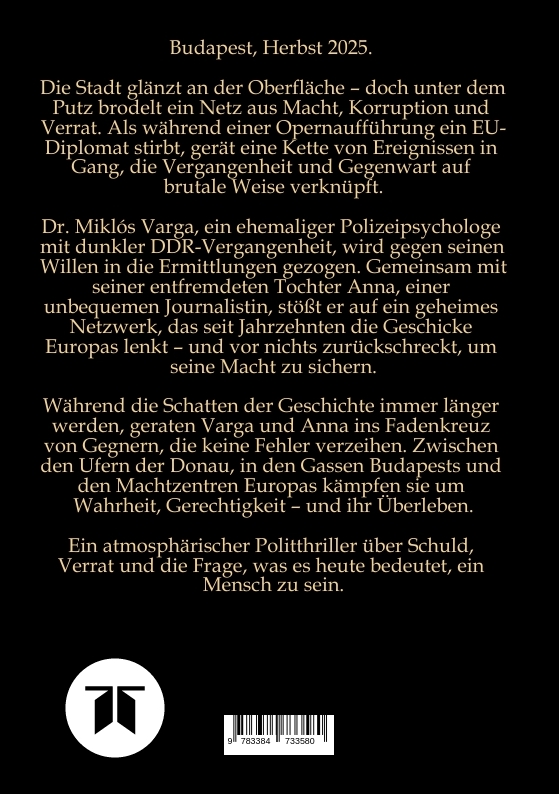 Budapest, Herbst 2025.

Die Stadt glänzt an der Oberfläche – doch unter dem Putz brodelt ein Netz aus Macht, Korruption und Verrat. Als während einer Opernaufführung ein EU-Diplomat stirbt, gerät eine Kette von Ereignissen in Gang, die Vergangenheit und Gegenwart auf brutale Weise verknüpft.

Dr. Miklós Varga, ein ehemaliger Polizeipsychologe mit dunkler DDR-Vergangenheit, wird gegen seinen Willen in die Ermittlungen gezogen. Gemeinsam mit seiner entfremdeten Tochter Anna, einer unbequemen Journalistin, stößt er auf ein geheimes Netzwerk, das seit Jahrzehnten die Geschicke Europas lenkt – und vor nichts zurückschreckt, um seine Macht zu sichern.

Während die Schatten der Geschichte immer länger werden, geraten Varga und Anna ins Fadenkreuz von Gegnern, die keine Fehler verzeihen. Zwischen den Ufern der Donau, in den Gassen Budapests und den Machtzentren Europas kämpfen sie um Wahrheit, Gerechtigkeit – und ihr Überleben.

Ein atmosphärischer Politthriller über Schuld, Verrat und die Frage, was es heute bedeutet, ein Mensch zu sein.

9 783384 733580